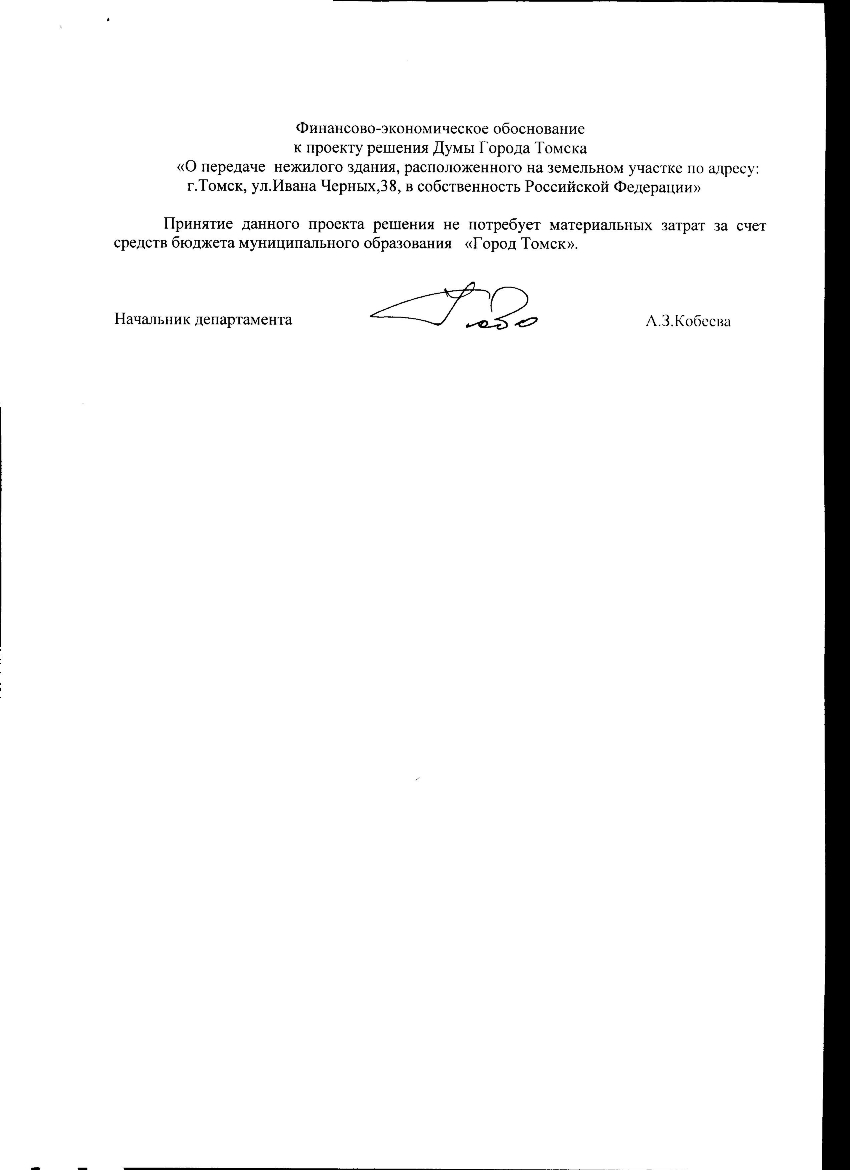 Финансово-экономическое обоснование
к проекту решения Думы Города Томска
«О передаче нежилого здания, расположенного на земельном участке по адресу:
г.Томск, ул.Ивана Черных,38, в собственность Российской Федерации»

Принятие данного проекта решения не потребует материальных затрат за счет средств бюджета муниципального образования «Город Томск».

Начальник департамента А.З.Кобеева